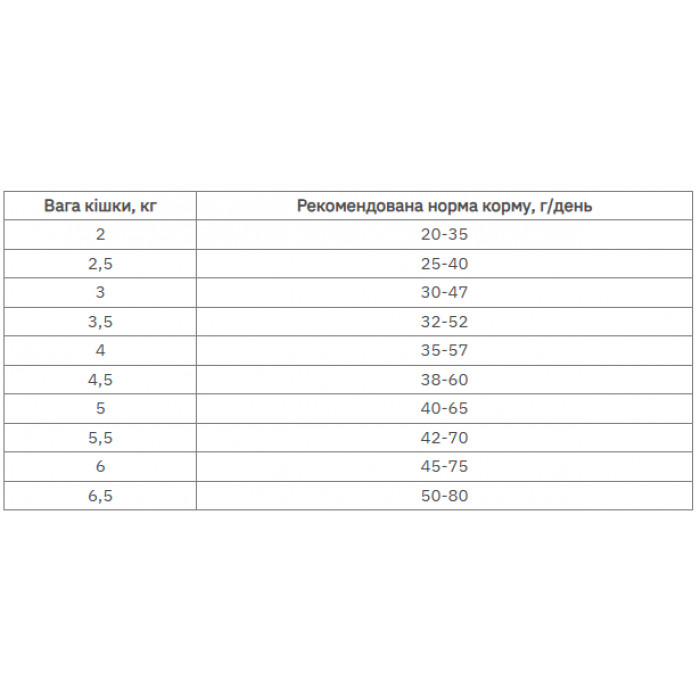 | Вага кішки, кг | Рекомендована норма корму, г/день |
|---|---|
| 2 | 20-35 |
| 2,5 | 25-40 |
| 3 | 30-47 |
| 3,5 | 32-52 |
| 4 | 35-57 |
| 4,5 | 38-60 |
| 5 | 40-65 |
| 5,5 | 42-70 |
| 6 | 45-75 |
| 6,5 | 50-80 |